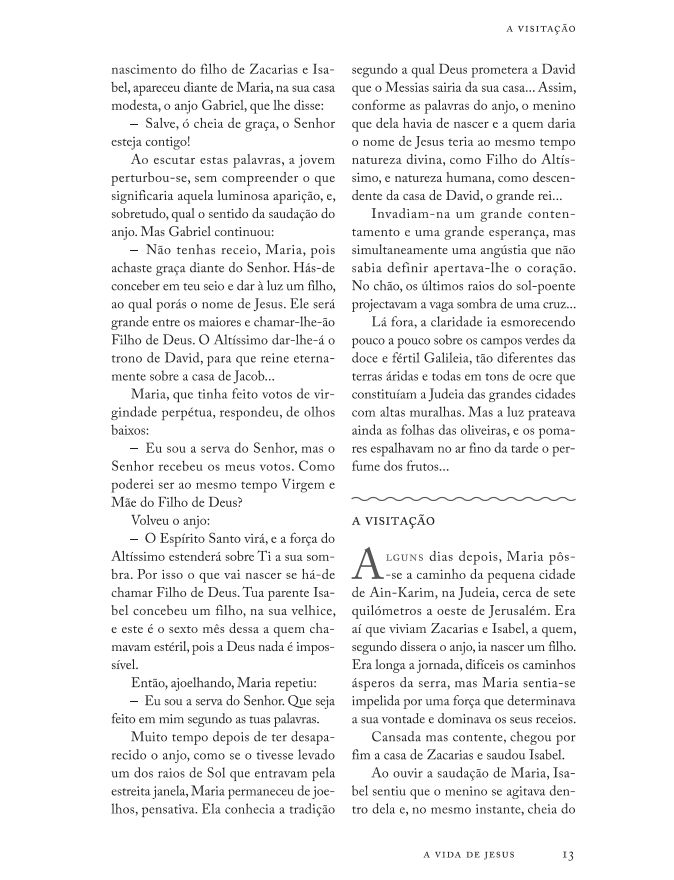 A VISITAÇÃO

nascimento do filho de Zacarias e Isabel, apareceu diante de Maria, na sua casa modesta, o anjo Gabriel, que lhe disse:

– Salve, ó cheia de graça, o Senhor esteja contigo!

Ao escutar estas palavras, a jovem perturbou-se, sem compreender o que significaria aquela luminosa aparição, e, sobretudo, qual o sentido da saudação do anjo. Mas Gabriel continuou:

– Não tenhas receio, Maria, pois achaste graça diante do Senhor. Hás-de conceber em teu seio e dar à luz um filho, ao qual porás o nome de Jesus. Ele será grande entre os maiores e chamar-lhe-ão Filho de Deus. O Altíssimo dar-lhe-á o trono de David, para que reine eternamente sobre a casa de Jacob...

Maria, que tinha feito votos de virgindade perpétua, respondeu, de olhos baixos:

– Eu sou a serva do Senhor, mas o Senhor recebeu os meus votos. Como poderei ser ao mesmo tempo Virgem e Mãe do Filho de Deus?

Volveu o anjo:

– O Espírito Santo virá, e a força do Altíssimo estenderá sobre Ti a sua sombra. Por isso o que vai nascer se há-de chamar Filho de Deus. Tua parente Isabel concebeu um filho, na sua velhice, e este é o sexto mês dessa a quem chamavam estéril, pois a Deus nada é impossível.

Então, ajoelhando, Maria repetiu:

– Eu sou a serva do Senhor. Que seja feito em mim segundo as tuas palavras.

Muito tempo depois de ter desaparecido o anjo, como se o tivesse levado um dos raios de Sol que entravam pela estreita janela, Maria permaneceu de joelhos, pensativa. Ela conhecia a tradição segundo a qual Deus prometera a David que o Messias sairia da sua casa... Assim, conforme as palavras do anjo, o menino que dela havia de nascer e a quem daria o nome de Jesus teria ao mesmo tempo natureza divina, como Filho do Altíssimo, e natureza humana, como descendente da casa de David, o grande rei...

Invadiam-na um grande contentamento e uma grande esperança, mas simultaneamente uma angústia que não sabia definir apertava-lhe o coração. No chão, os últimos raios do sol-poente projectavam a vaga sombra de uma cruz...

Lá fora, a claridade ia esmorecendo pouco a pouco sobre os campos verdes da doce e fértil Galileia, tão diferentes das terras áridas e todas em tons de ocre que constituíam a Judeia das grandes cidades com altas muralhas. Mas a luz prateava ainda as folhas das oliveiras, e os pomares espalhavam no ar fino da tarde o perfume dos frutos...

A VISITAÇÃO

ALGUNS dias depois, Maria pôs-se a caminho da pequena cidade de Ain-Karim, na Judeia, cerca de sete quilómetros a oeste de Jerusalém. Era aí que viviam Zacarias e Isabel, a quem, segundo dissera o anjo, ia nascer um filho. Era longa a jornada, difíceis os caminhos ásperos da serra, mas Maria sentia-se impelida por uma força que determinava a sua vontade e dominava os seus receios.

Cansada mas contente, chegou por fim a casa de Zacarias e saudou Isabel.

Ao ouvir a saudação de Maria, Isabel sentiu que o menino se agitava dentro dela e, no mesmo instante, cheia do

A VIDA DE JESUS 13